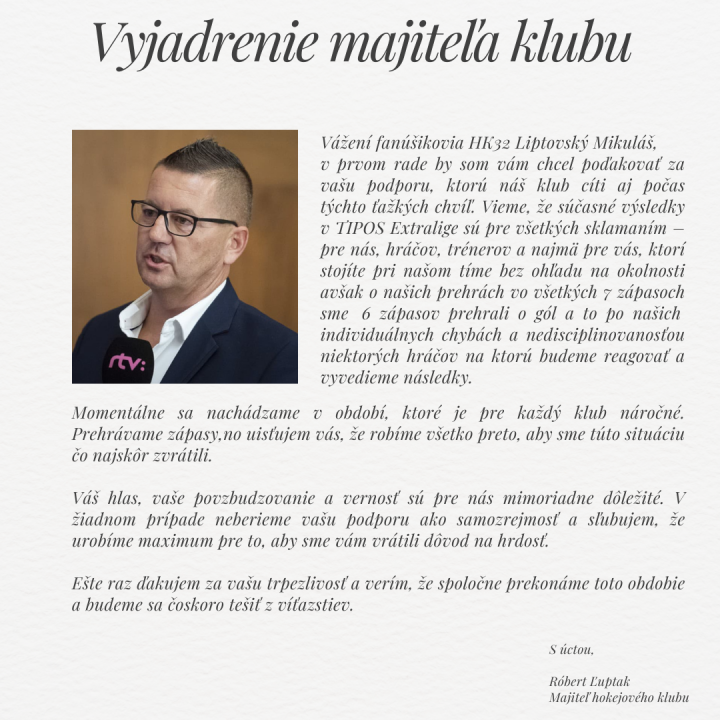 Vyjadrenie majiteľa klubu

rtv:

Vážení fanúšikovia HK32 Liptovský Mikuláš,
v prvom rade by som vám chcel poďakovať za vašu podporu, ktorú náš klub cíti aj počas týchto ťažkých chvíľ. Vieme, že súčasné výsledky v TIPOS Extralige sú pre všetkých sklamaním – pre nás, hráčov, trénerov a najmä pre vás, ktorí stojíte pri našom tíme bez ohľadu na okolnosti avšak o našich prehrách vo všetkých 7 zápasoch sme 6 zápasov prehrali o gól a to po našich individuálnych chybách a nedisciplinovanosťou niektorých hráčov na ktorú budeme reagovať a vyvedieme následky.

Momentálne sa nachádzame v období, ktoré je pre každý klub náročné. Prehrávame zápasy,no uisťujem vás, že robíme všetko preto, aby sme túto situáciu čo najskôr zvrátili.

Váš hlas, vaše povzbudzovanie a vernosť sú pre nás mimoriadne dôležité. V žiadnom prípade neberieme vašu podporu ako samozrejmosť a sľubujem, že urobíme maximum pre to, aby sme vám vrátili dôvod na hrdosť.

Ešte raz ďakujem za vašu trpezlivosť a verím, že spoločne prekonáme toto obdobie a budeme sa čoskoro tešiť z víťazstiev.

S úctou,

Róbert Ľuptak
Majiteľ hokejového klubu